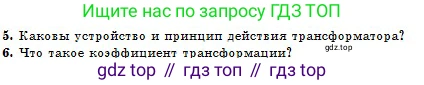 Ищите нас по запросу ГДЗ ТОП

5. Каковы устройство и принцип действия трансформатора?
gdz.top
6. Что такое коэффициент трансформации?

gdz top // гдз топ // гдз top